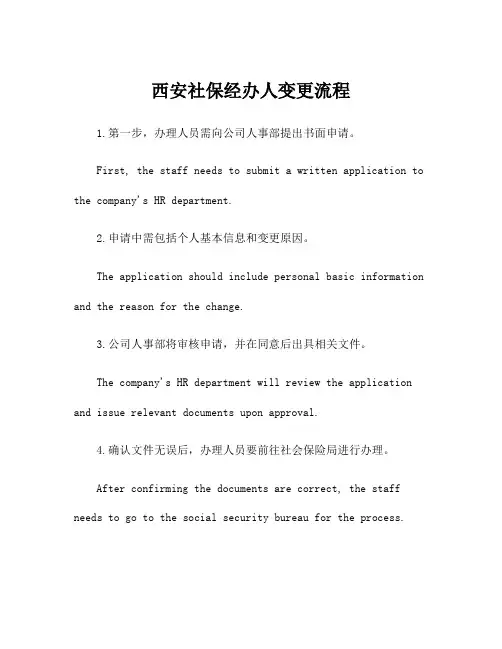 西安社保经办人变更流程

1.第一步，办理人员需向公司人事部提出书面申请。

First, the staff needs to submit a written application to the company's HR department.

2.申请中需包括个人基本信息和变更原因。

The application should include personal basic information and the reason for the change.

3.公司人事部将审核申请，并在同意后出具相关文件。

The company's HR department will review the application and issue relevant documents upon approval.

4.确认文件无误后，办理人员要前往社会保险局进行办理。

After confirming the documents are correct, the staff needs to go to the social security bureau for the process.